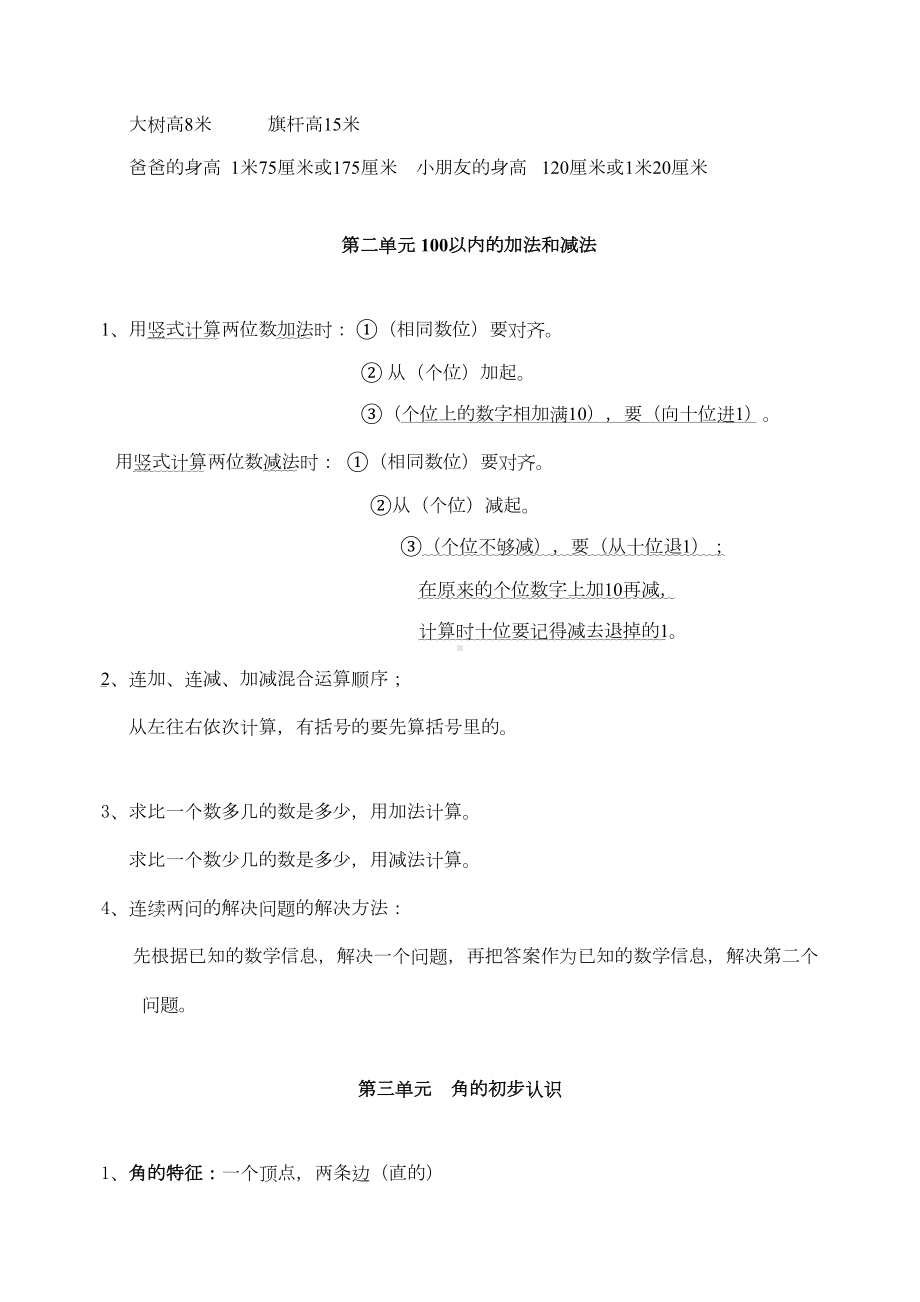 大树高8米　　旗杆高15米

爸爸的身高 1米75厘米或175厘米　小朋友的身高　120厘米或1米20厘米

第二单元 100以内的加法和减法

1、用竖式计算两位数加法时：①（相同数位）要对齐。

②从（个位）加起。

③（个位上的数字相加满10），要（向十位进1）。

用竖式计算两位数减法时：①（相同数位）要对齐。

②从（个位）减起。

③（个位不够减），要（从十位退1）；

在原来的个位数字上加10再减，

计算时十位要记得减去退掉的1。

2、连加、连减、加减混合运算顺序；

从左往右依次计算，有括号的要先算括号里的。

3、求比一个数多几的数是多少，用加法计算。

求比一个数少几的数是多少，用减法计算。

4、连续两问的解决问题的解决方法：

先根据已知的数学信息，解决一个问题，再把答案作为已知的数学信息，解决第二个问题。

第三单元　角的初步认识

1、角的特征：一个顶点，两条边（直的）